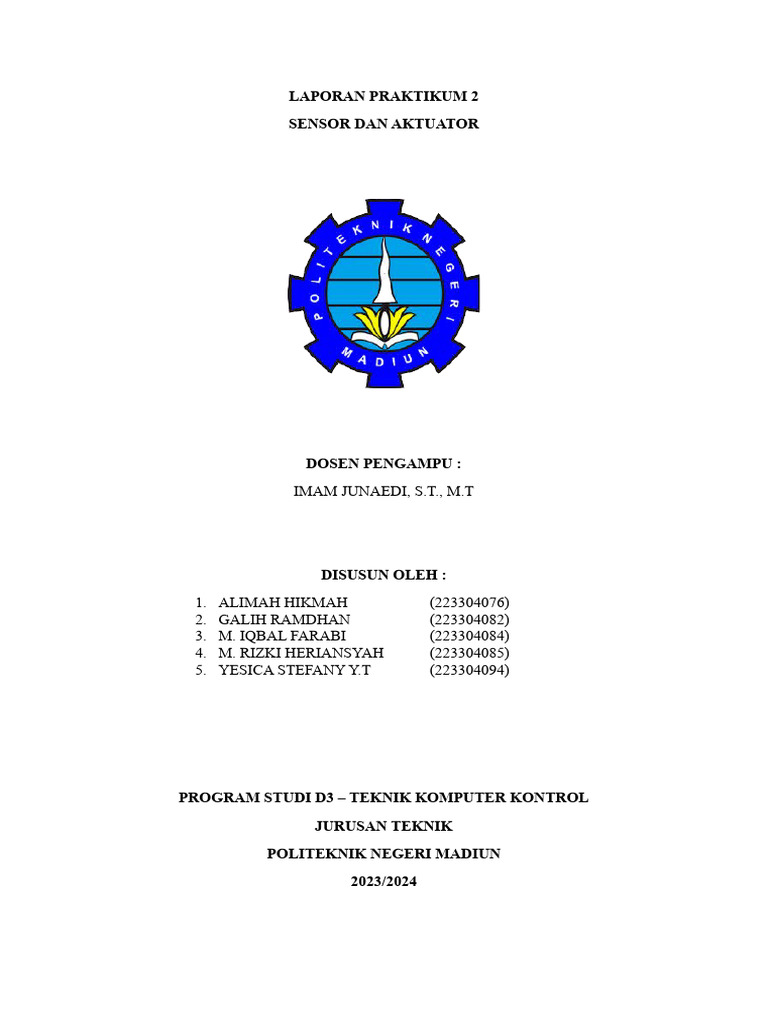 LAPORAN PRAKTIKUM 2

SENSOR DAN AKTUATOR

POLITEKNIK NEGERI

MADIUN

DOSEN PENGAMPU :

IMAM JUNAEDI, S.T., M.T

DISUSUN OLEH :

1. ALIMAH HIKMAH (223304076)
2. GALIH RAMDHAN (223304082)
3. M. IQBAL FARABI (223304084)
4. M. RIZKI HERIANSYAH (223304085)
5. YESICA STEFANY Y.T (223304094)

PROGRAM STUDI D3 – TEKNIK KOMPUTER KONTROL

JURUSAN TEKNIK

POLITEKNIK NEGERI MADIUN

2023/2024